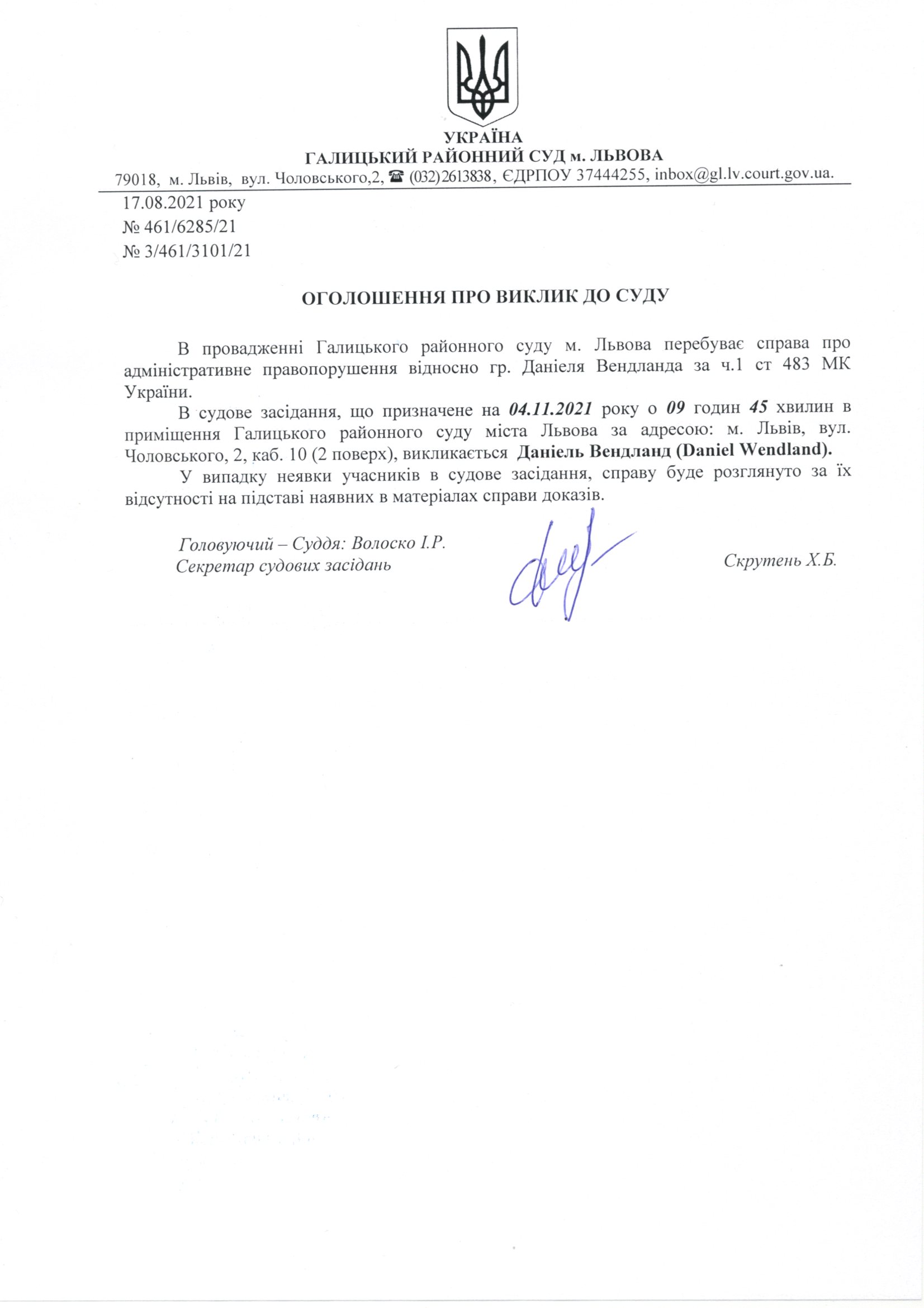 УКРАЇНА
ГАЛИЦЬКИЙ РАЙОННИЙ СУД м. ЛЬВОВА
79018, м. Львів, вул. Чоловського,2, ☎ (032)2613838, ЄДРПОУ 37444255, inbox@gl.lv.court.gov.ua.

17.08.2021 року
№ 461/6285/21
№ 3/461/3101/21

ОГОЛОШЕННЯ ПРО ВИКЛИК ДО СУДУ

В провадженні Галицького районного суду м. Львова перебуває справа про адміністративне правопорушення відносно гр. Даніеля Вендланда за ч.1 ст 483 МК України.

В судове засідання, що призначене на 04.11.2021 року о 09 годин 45 хвилин в приміщення Галицького районного суду міста Львова за адресою: м. Львів, вул. Чоловського, 2, каб. 10 (2 поверх), викликається Даніель Вендланд (Daniel Wendland).

У випадку неявки учасників в судове засідання, справу буде розглянуто за їх відсутності на підставі наявних в матеріалах справи доказів.

Головуючий – Суддя: Волоско І.Р.
Секретар судових засідань Скрутень Х.Б.